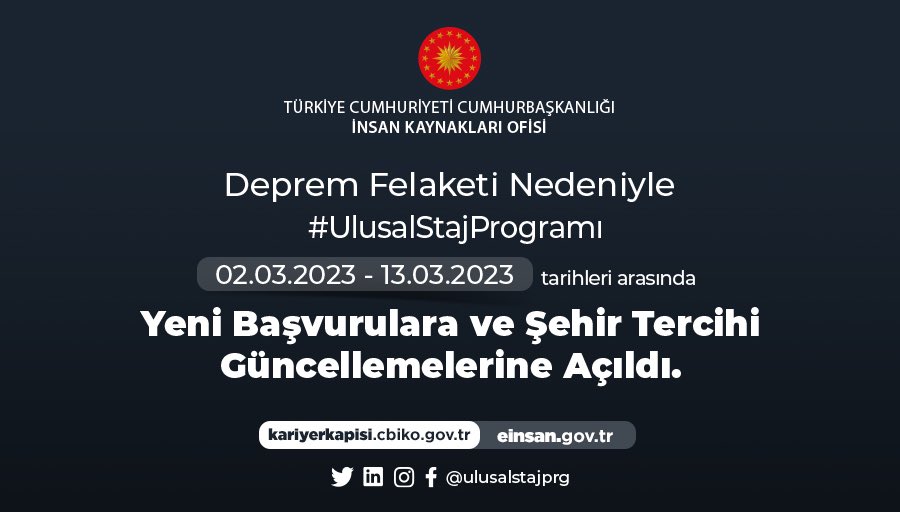 TÜRKİYE CUMHURİYETİ CUMHURBAŞKANLIĞI
İNSAN KAYNAKLARI OFİSİ

Deprem Felaketi Nedeniyle
#UlusalStajProgramı

02.03.2023 - 13.03.2023 tarihleri arasında

Yeni Başvurulara ve Şehir Tercihi Güncellemelerine Açıldı.

kariyerkapisi.cbiko.gov.tr einsan.gov.tr

@ulusalstajprg